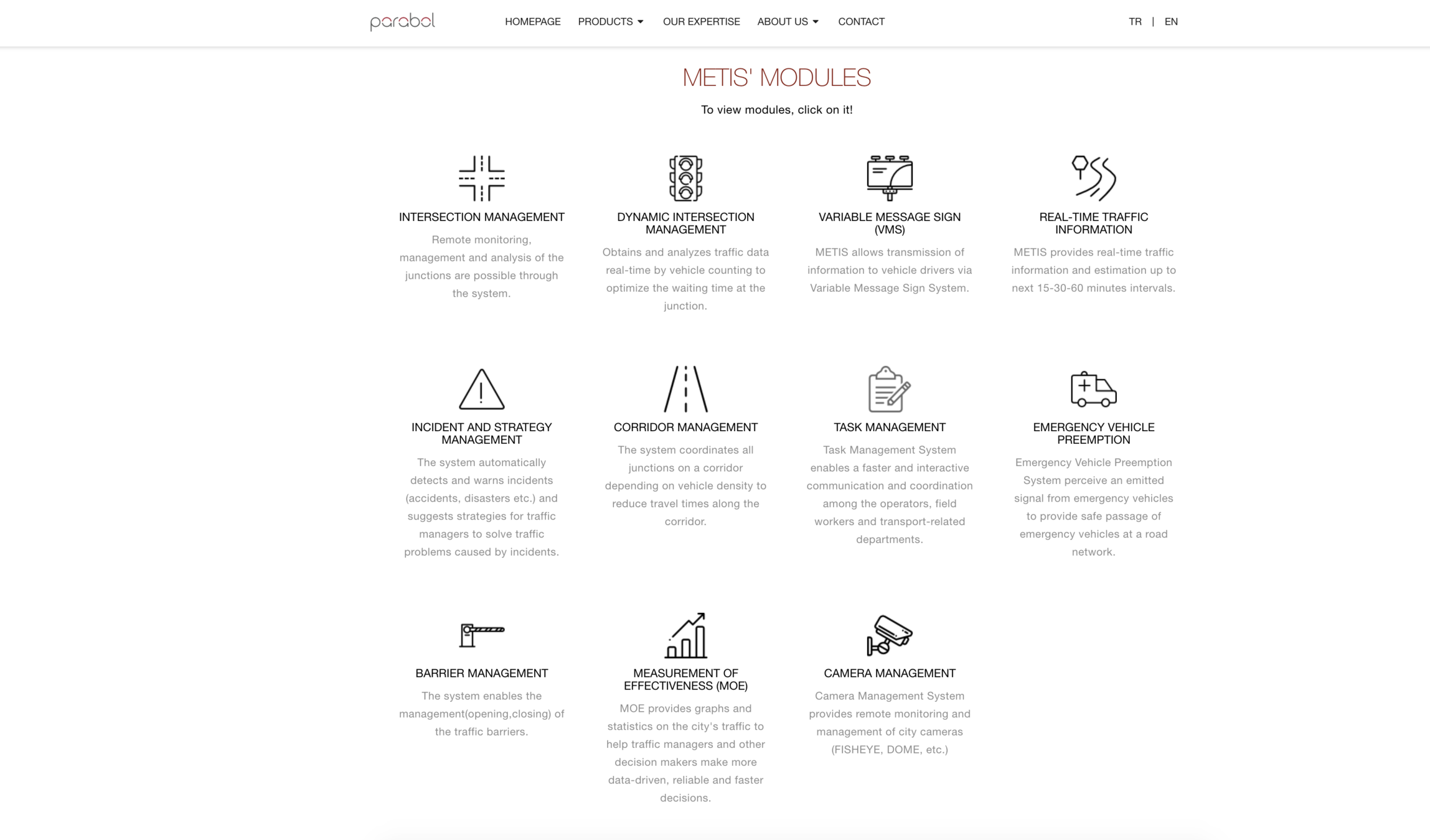 parabol

HOMEPAGE PRODUCTS OUR EXPERTISE ABOUT US CONTACT

TR | EN

METIS' MODULES

To view modules, click on it!

INTERSECTION MANAGEMENT

Remote monitoring, management and analysis of the junctions are possible through the system.

DYNAMIC INTERSECTION MANAGEMENT

Obtains and analyzes traffic data real-time by vehicle counting to optimize the waiting time at the junction.

VARIABLE MESSAGE SIGN (VMS)

METIS allows transmission of information to vehicle drivers via Variable Message Sign System.

REAL-TIME TRAFFIC INFORMATION

METIS provides real-time traffic information and estimation up to next 15-30-60 minutes intervals.

INCIDENT AND STRATEGY MANAGEMENT

The system automatically detects and warns incidents (accidents, disasters etc.) and suggests strategies for traffic managers to solve traffic problems caused by incidents.

CORRIDOR MANAGEMENT

The system coordinates all junctions on a corridor depending on vehicle density to reduce travel times along the corridor.

TASK MANAGEMENT

Task Management System enables a faster and interactive communication and coordination among the operators, field workers and transport-related departments.

EMERGENCY VEHICLE PREEMPTION

Emergency Vehicle Preemption System perceive an emitted signal from emergency vehicles to provide safe passage of emergency vehicles at a road network.

BARRIER MANAGEMENT

The system enables the management(opening,closing) of the traffic barriers.

MEASUREMENT OF EFFECTIVENESS (MOE)

MOE provides graphs and statistics on the city's traffic to help traffic managers and other decision makers make more data-driven, reliable and faster decisions.

CAMERA MANAGEMENT

Camera Management System provides remote monitoring and management of city cameras (FISHEYE, DOME, etc.)